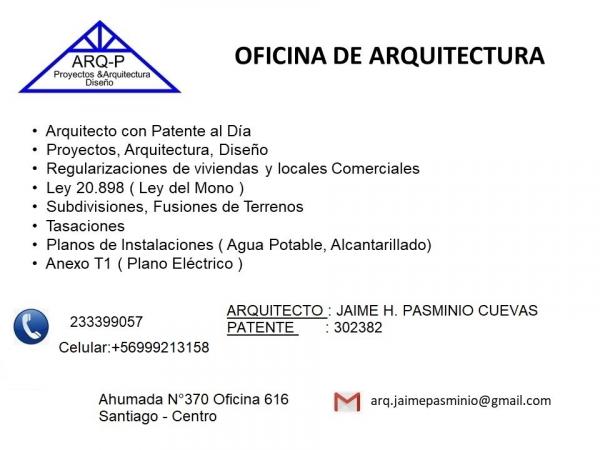 ARQ-P
Proyectos &Arquitectura
Diseño

OFICINA DE ARQUITECTURA

• Arquitecto con Patente al Día
• Proyectos, Arquitectura, Diseño
• Regularizaciones de viviendas y locales Comerciales
• Ley 20.898 ( Ley del Mono )
• Subdivisiones, Fusiones de Terrenos
• Tasaciones
• Planos de Instalaciones ( Agua Potable, Alcantarillado)
• Anexo T1 ( Plano Eléctrico )

233399057
Celular:+56999213158

ARQUITECTO : JAIME H. PASMINIO CUEVAS
PATENTE : 302382

Ahumada N°370 Oficina 616
Santiago - Centro

arq.jaimepasminio@gmail.com